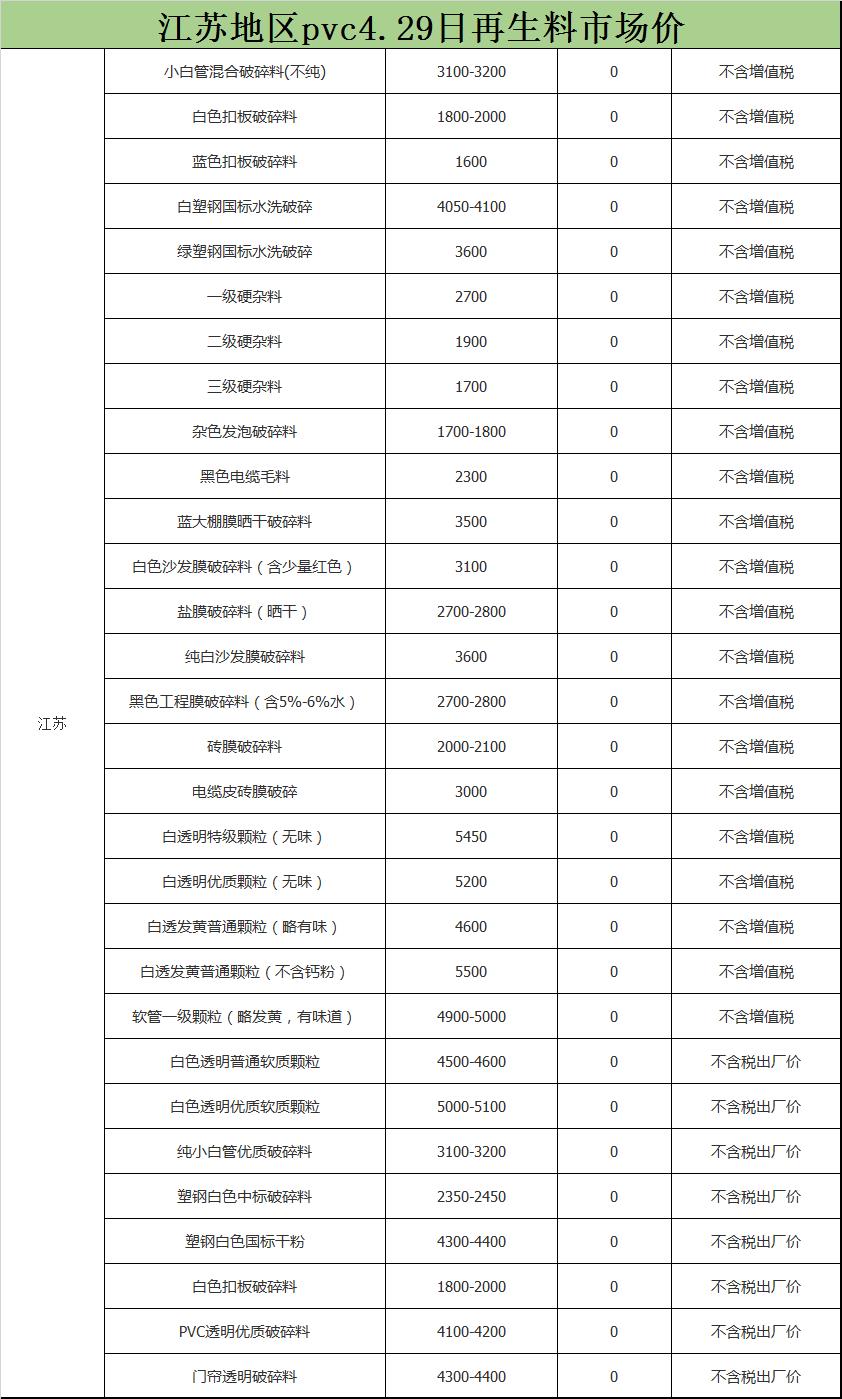 江苏地区pvc4.29日再生料市场价

| | | | | |
|---|---|---|---|---|
| 江苏 | 小白管混合破碎料(不纯) | 3100-3200 | 0 | 不含增值税 |
| | 白色扣板破碎料 | 1800-2000 | 0 | 不含增值税 |
| | 蓝色扣板破碎料 | 1600 | 0 | 不含增值税 |
| | 白塑钢国标水洗破碎 | 4050-4100 | 0 | 不含增值税 |
| | 绿塑钢国标水洗破碎 | 3600 | 0 | 不含增值税 |
| | 一级硬杂料 | 2700 | 0 | 不含增值税 |
| | 二级硬杂料 | 1900 | 0 | 不含增值税 |
| | 三级硬杂料 | 1700 | 0 | 不含增值税 |
| | 杂色发泡破碎料 | 1700-1800 | 0 | 不含增值税 |
| | 黑色电缆毛料 | 2300 | 0 | 不含增值税 |
| | 蓝大棚膜晒干破碎料 | 3500 | 0 | 不含增值税 |
| | 白色沙发膜破碎料（含少量红色） | 3100 | 0 | 不含增值税 |
| | 盐膜破碎料（晒干） | 2700-2800 | 0 | 不含增值税 |
| | 纯白沙发膜破碎料 | 3600 | 0 | 不含增值税 |
| | 黑色工程膜破碎料（含5%-6%水） | 2700-2800 | 0 | 不含增值税 |
| | 砖膜破碎料 | 2000-2100 | 0 | 不含增值税 |
| | 电缆皮砖膜破碎 | 3000 | 0 | 不含增值税 |
| | 白透明特级颗粒（无味） | 5450 | 0 | 不含增值税 |
| | 白透明优质颗粒（无味） | 5200 | 0 | 不含增值税 |
| | 白透发黄普通颗粒（略有味） | 4600 | 0 | 不含增值税 |
| | 白透发黄普通颗粒（不含钙粉） | 5500 | 0 | 不含增值税 |
| | 软管一级颗粒（略发黄，有味道） | 4900-5000 | 0 | 不含增值税 |
| | 白色透明普通软质颗粒 | 4500-4600 | 0 | 不含税出厂价 |
| | 白色透明优质软质颗粒 | 5000-5100 | 0 | 不含税出厂价 |
| | 纯小白管优质破碎料 | 3100-3200 | 0 | 不含税出厂价 |
| | 塑钢白色中标破碎料 | 2350-2450 | 0 | 不含税出厂价 |
| | 塑钢白色国标干粉 | 4300-4400 | 0 | 不含税出厂价 |
| | 白色扣板破碎料 | 1800-2000 | 0 | 不含税出厂价 |
| | PVC透明优质破碎料 | 4100-4200 | 0 | 不含税出厂价 |
| | 门帘透明破碎料 | 4300-4400 | 0 | 不含税出厂价 |